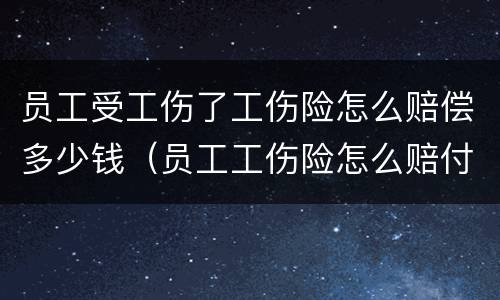 员工受工伤了工伤险怎么赔偿多少钱（员工工伤险怎么赔付